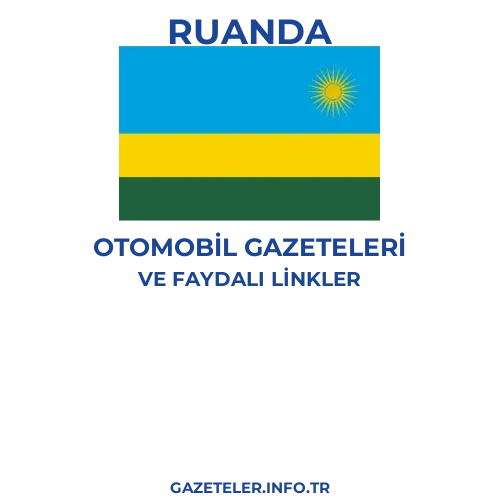 RUANDA

OTOMOBİL GAZETELERİ
VE FAYDALI LİNKLER

GAZETELER.INFO.TR